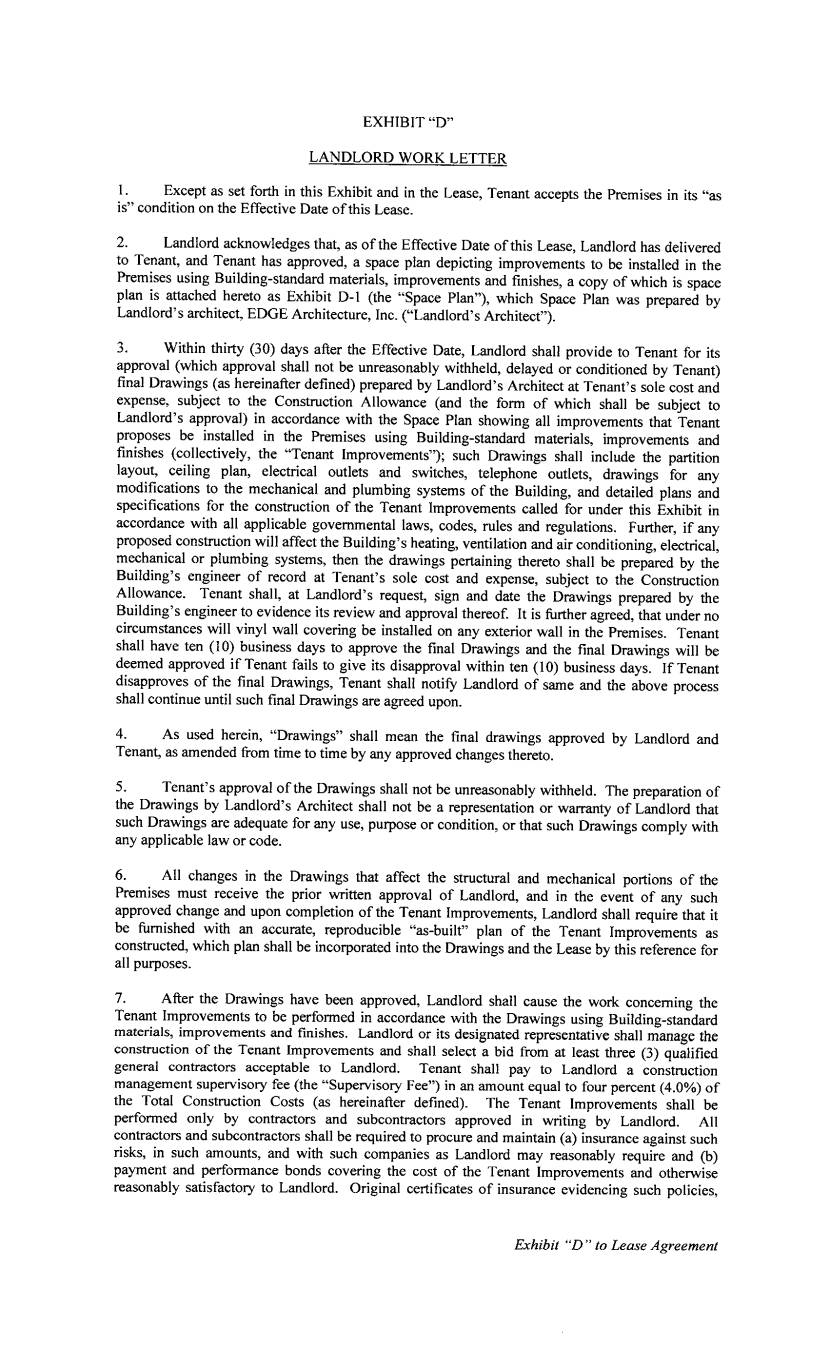 EXHIBIT "D"

LANDLORD WORK LETTER

1. Except as set forth in this Exhibit and in the Lease, Tenant accepts the Premises in its "as is" condition on the Effective Date of this Lease.

2. Landlord acknowledges that, as of the Effective Date of this Lease, Landlord has delivered to Tenant, and Tenant has approved, a space plan depicting improvements to be installed in the Premises using Building-standard materials, improvements and finishes, a copy of which is space plan is attached hereto as Exhibit D-1 (the "Space Plan"), which Space Plan was prepared by Landlord's architect, EDGE Architecture, Inc. ("Landlord's Architect").

3. Within thirty (30) days after the Effective Date, Landlord shall provide to Tenant for its approval (which approval shall not be unreasonably withheld, delayed or conditioned by Tenant) final Drawings (as hereinafter defined) prepared by Landlord's Architect at Tenant's sole cost and expense, subject to the Construction Allowance (and the form of which shall be subject to Landlord's approval) in accordance with the Space Plan showing all improvements that Tenant proposes be installed in the Premises using Building-standard materials, improvements and finishes (collectively, the "Tenant Improvements"); such Drawings shall include the partition layout, ceiling plan, electrical outlets and switches, telephone outlets, drawings for any modifications to the mechanical and plumbing systems of the Building, and detailed plans and specifications for the construction of the Tenant Improvements called for under this Exhibit in accordance with all applicable governmental laws, codes, rules and regulations. Further, if any proposed construction will affect the Building's heating, ventilation and air conditioning, electrical, mechanical or plumbing systems, then the drawings pertaining thereto shall be prepared by the Building's engineer of record at Tenant's sole cost and expense, subject to the Construction Allowance. Tenant shall, at Landlord's request, sign and date the Drawings prepared by the Building's engineer to evidence its review and approval thereof. It is further agreed, that under no circumstances will vinyl wall covering be installed on any exterior wall in the Premises. Tenant shall have ten (10) business days to approve the final Drawings and the final Drawings will be deemed approved if Tenant fails to give its disapproval within ten (10) business days. If Tenant disapproves of the final Drawings, Tenant shall notify Landlord of same and the above process shall continue until such final Drawings are agreed upon.

4. As used herein, "Drawings" shall mean the final drawings approved by Landlord and Tenant, as amended from time to time by any approved changes thereto.

5. Tenant's approval of the Drawings shall not be unreasonably withheld. The preparation of the Drawings by Landlord's Architect shall not be a representation or warranty of Landlord that such Drawings are adequate for any use, purpose or condition, or that such Drawings comply with any applicable law or code.

6. All changes in the Drawings that affect the structural and mechanical portions of the Premises must receive the prior written approval of Landlord, and in the event of any such approved change and upon completion of the Tenant Improvements, Landlord shall require that it be furnished with an accurate, reproducible "as-built" plan of the Tenant Improvements as constructed, which plan shall be incorporated into the Drawings and the Lease by this reference for all purposes.

7. After the Drawings have been approved, Landlord shall cause the work concerning the Tenant Improvements to be performed in accordance with the Drawings using Building-standard materials, improvements and finishes. Landlord or its designated representative shall manage the construction of the Tenant Improvements and shall select a bid from at least three (3) qualified general contractors acceptable to Landlord. Tenant shall pay to Landlord a construction management supervisory fee (the "Supervisory Fee") in an amount equal to four percent (4.0%) of the Total Construction Costs (as hereinafter defined). The Tenant Improvements shall be performed only by contractors and subcontractors approved in writing by Landlord. All contractors and subcontractors shall be required to procure and maintain (a) insurance against such risks, in such amounts, and with such companies as Landlord may reasonably require and (b) payment and performance bonds covering the cost of the Tenant Improvements and otherwise reasonably satisfactory to Landlord. Original certificates of insurance evidencing such policies,

Exhibit "D" to Lease Agreement